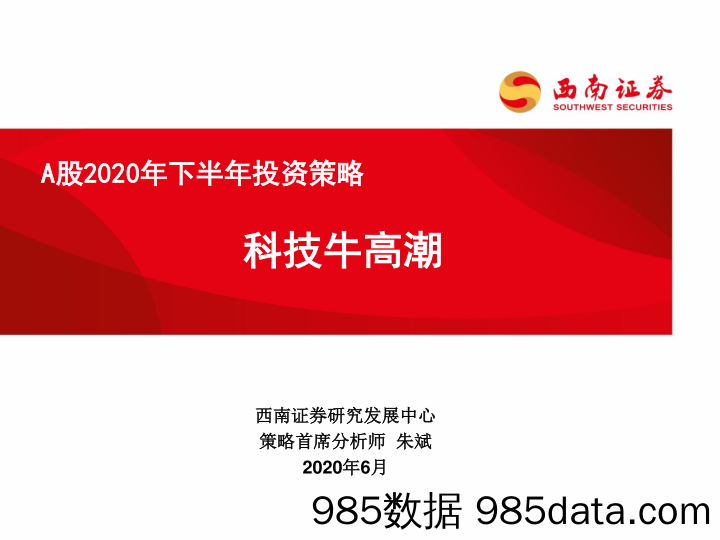 西南证券
SOUTHWEST SECURITIES

A股2020年下半年投资策略

科技牛高潮

西南证券研究发展中心
策略首席分析师 朱斌
2020年6月

985数据 985data.com